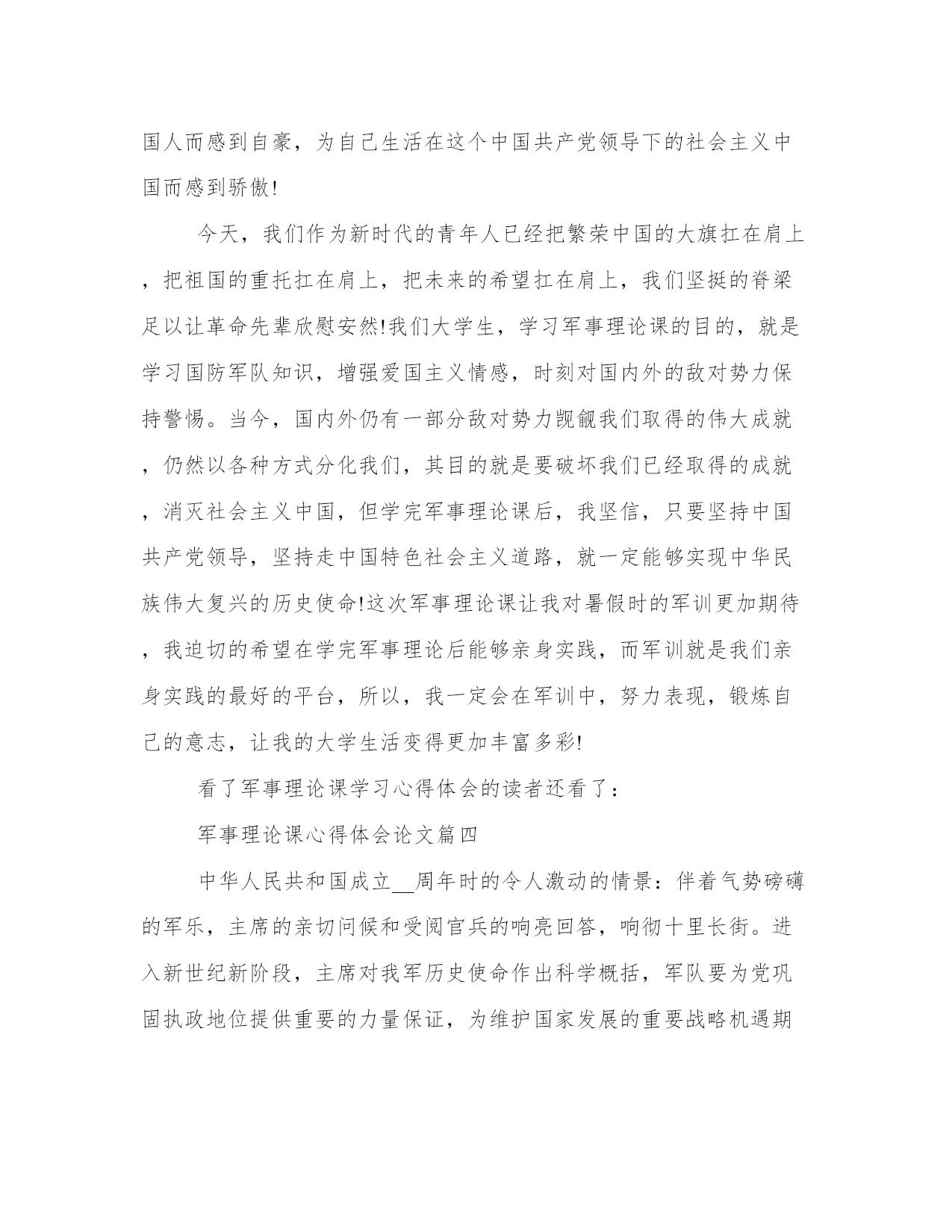 国人而感到自豪，为自己生活在这个中国共产党领导下的社会主义中国而感到骄傲!

今天，我们作为新时代的青年人已经把繁荣中国的大旗扛在肩上，把祖国的重托扛在肩上，把未来的希望扛在肩上，我们坚挺的脊梁足以让革命先辈欣慰安然!我们大学生，学习军事理论课的目的，就是学习国防军队知识，增强爱国主义情感，时刻对国内外的敌对势力保持警惕。当今，国内外仍有一部分敌对势力觊觎我们取得的伟大成就，仍然以各种方式分化我们，其目的就是要破坏我们已经取得的成就，消灭社会主义中国，但学完军事理论课后，我坚信，只要坚持中国共产党领导，坚持走中国特色社会主义道路，就一定能够实现中华民族伟大复兴的历史使命!这次军事理论课让我对暑假时的军训更加期待，我迫切的希望在学完军事理论后能够亲身实践，而军训就是我们亲身实践的最好的平台，所以，我一定会在军训中，努力表现，锻炼自己的意志，让我的大学生活变得更加丰富多彩!

看了军事理论课学习心得体会的读者还看了：

军事理论课心得体会论文篇四

中华人民共和国成立__周年时的令人激动的情景：伴着气势磅礴的军乐，主席的亲切问候和受阅官兵的响亮回答，响彻十里长街。进入新世纪新阶段，主席对我军历史使命作出科学概括，军队要为党巩固执政地位提供重要的力量保证，为维护国家发展的重要战略机遇期